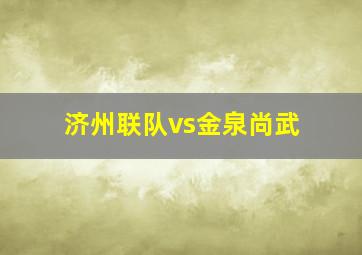 济州联队vs金泉尚武